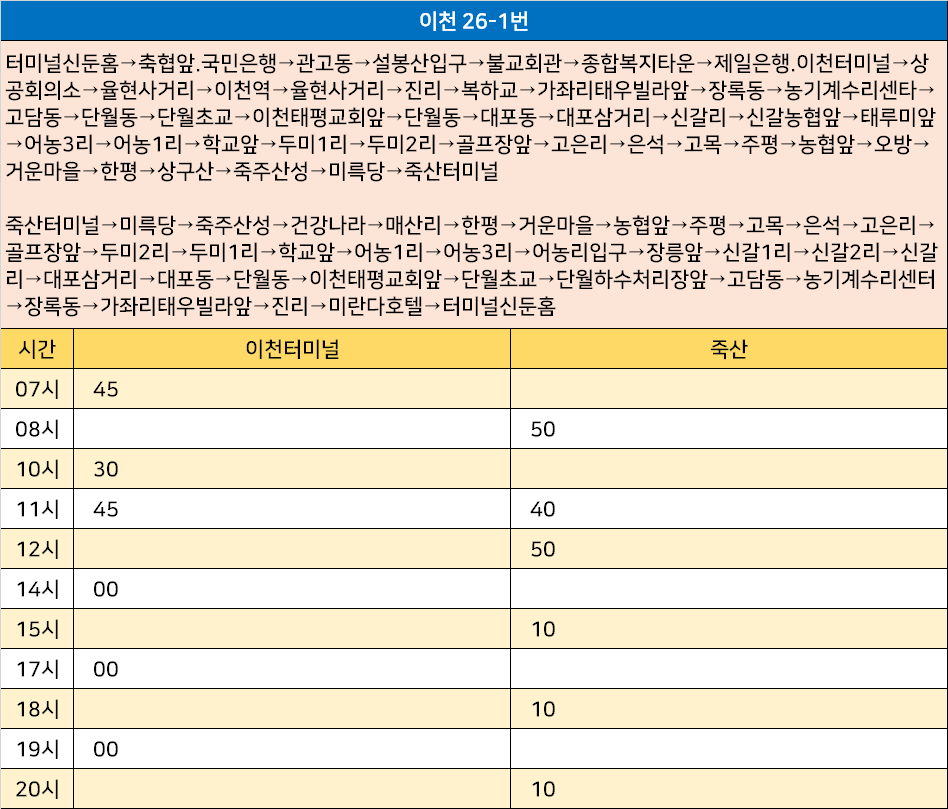 이천 26-1번

터미널신둔홈→축협앞.국민은행→관고동→설봉산입구→불교회관→종합복지타운→제일은행.이천터미널→상공회의소→율현사거리→이천역→율현사거리→진리→복하교→가좌리태우빌라앞→장록동→농기계수리센타→고담동→단월동→단월초교→이천태평교회앞→단월동→대포동→대포삼거리→신갈리→신갈농협앞→태루미앞→어농3리→어농1리→학교앞→두미1리→두미2리→골프장앞→고은리→은석→고목→주평→농협앞→오방→거운마을→한평→상구산→죽주산성→미륵당→죽산터미널

죽산터미널→미륵당→죽주산성→건강나라→매산리→한평→거운마을→농협앞→주평→고목→은석→고은리→골프장앞→두미2리→두미1리→학교앞→어농1리→어농3리→어농리입구→장릉앞→신갈1리→신갈2리→신갈리→대포삼거리→대포동→단월동→이천태평교회앞→단월초교→단월하수처리장앞→고담동→농기계수리센터→장록동→가좌리태우빌라앞→진리→미란다호텔→터미널신둔홈

| 시간 | 이천터미널 | 죽산 |
|---|---|---|
| 07시 | 45 | |
| 08시 | | 50 |
| 10시 | 30 | |
| 11시 | 45 | 40 |
| 12시 | | 50 |
| 14시 | 00 | |
| 15시 | | 10 |
| 17시 | 00 | |
| 18시 | | 10 |
| 19시 | 00 | |
| 20시 | | 10 |